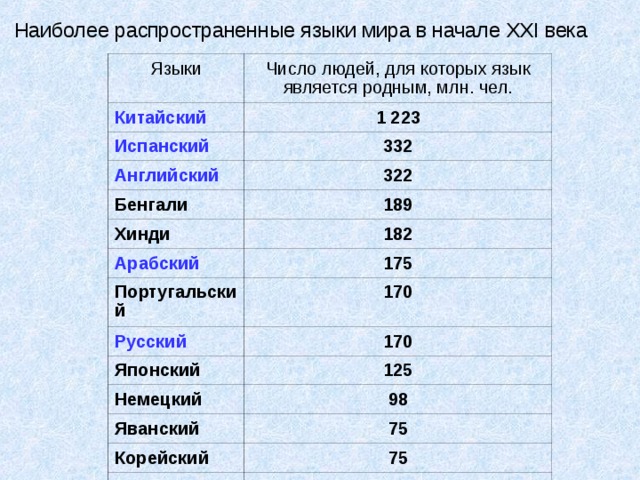 Наиболее распространенные языки мира в начале XXI века

| Языки | Число людей, для которых язык является родным, млн. чел. |
|---|---|
| Китайский | 1 223 |
| Испанский | 332 |
| Английский | 322 |
| Бенгали | 189 |
| Хинди | 182 |
| Арабский | 175 |
| Португальский | 170 |
| Русский | 170 |
| Японский | 125 |
| Немецкий | 98 |
| Яванский | 75 |
| Корейский | 75 |